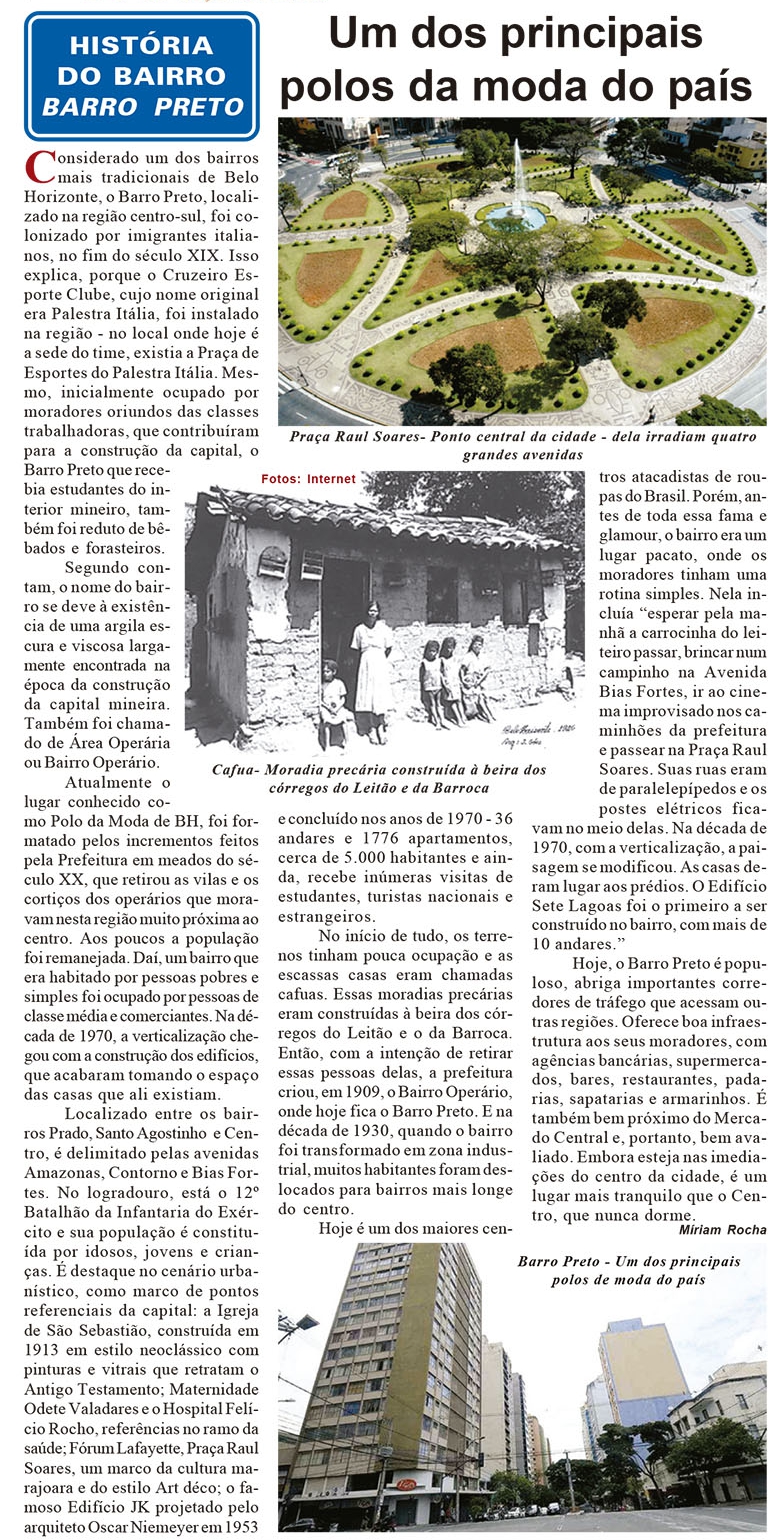 HISTÓRIA DO BAIRRO
BARRO PRETO

Um dos principais polos da moda do país

Praça Raul Soares- Ponto central da cidade - dela irradiam quatro grandes avenidas

Considerado um dos bairros mais tradicionais de Belo Horizonte, o Barro Preto, localizado na região centro-sul, foi colonizado por imigrantes italianos, no fim do século XIX. Isso explica, porque o Cruzeiro Esporte Clube, cujo nome original era Palestra Itália, foi instalado na região - no local onde hoje é a sede do time, existia a Praça de Esportes do Palestra Itália. Mesmo, inicialmente ocupado por moradores oriundos das classes trabalhadoras, que contribuíram para a construção da capital, o Barro Preto que recebia estudantes do interior mineiro, também foi reduto de bêbados e forasteiros.

Segundo contam, o nome do bairro se deve à existência de uma argila escura e viscosa largamente encontrada na época da construção da capital mineira. Também foi chamado de Área Operária ou Bairro Operário.

Atualmente o lugar conhecido como Polo da Moda de BH, foi formatado pelos incrementos feitos pela Prefeitura em meados do século XX, que retirou as vilas e os cortiços dos operários que moravam nesta região muito próxima ao centro. Aos poucos a população foi remanejada. Daí, um bairro que era habitado por pessoas pobres e simples foi ocupado por pessoas de classe média e comerciantes. Na década de 1970, a verticalização chegou com a construção dos edifícios, que acabaram tomando o espaço das casas que ali existiam.

Localizado entre os bairros Prado, Santo Agostinho e Centro, é delimitado pelas avenidas Amazonas, Contorno e Bias Fortes. No logradouro, está o 12º Batalhão da Infantaria do Exército e sua população é constituída por idosos, jovens e crianças. É destaque no cenário urbanístico, como marco de pontos referenciais da capital: a Igreja de São Sebastião, construída em 1913 em estilo neoclássico com pinturas e vitrais que retratam o Antigo Testamento; Maternidade Odete Valadares e o Hospital Felício Rocho, referências no ramo da saúde; Fórum Lafayette, Praça Raul Soares, um marco da cultura marajoara e do estilo Art déco; o famoso Edifício JK projetado pelo arquiteto Oscar Niemeyer em 1953

Fotos: Internet

Belo Horizonte - 1926

Cafua- Moradia precária construída à beira dos córregos do Leitão e da Barroca

e concluído nos anos de 1970 - 36 andares e 1776 apartamentos, cerca de 5.000 habitantes e ainda, recebe inúmeras visitas de estudantes, turistas nacionais e estrangeiros.

No início de tudo, os terrenos tinham pouca ocupação e as escassas casas eram chamadas cafuas. Essas moradias precárias eram construídas à beira dos córregos do Leitão e o da Barroca. Então, com a intenção de retirar essas pessoas delas, a prefeitura criou, em 1909, o Bairro Operário, onde hoje fica o Barro Preto. E na década de 1930, quando o bairro foi transformado em zona industrial, muitos habitantes foram deslocados para bairros mais longe do centro.

Hoje é um dos maiores centros atacadistas de roupas do Brasil. Porém, antes de toda essa fama e glamour, o bairro era um lugar pacato, onde os moradores tinham uma rotina simples. Nela incluía “esperar pela manhã a carrocinha do leiteiro passar, brincar num campinho na Avenida Bias Fortes, ir ao cinema improvisado nos caminhões da prefeitura e passear na Praça Raul Soares. Suas ruas eram de paralelepípedos e os postes elétricos ficavam no meio delas. Na década de 1970, com a verticalização, a paisagem se modificou. As casas deram lugar aos prédios. O Edifício Sete Lagoas foi o primeiro a ser construído no bairro, com mais de 10 andares.”

Hoje, o Barro Preto é populoso, abriga importantes corredores de tráfego que acessam outras regiões. Oferece boa infraestrutura aos seus moradores, com agências bancárias, supermercados, bares, restaurantes, padarias, sapatarias e armarinhos. É também bem próximo do Mercado Central e, portanto, bem avaliado. Embora esteja nas imediações do centro da cidade, é um lugar mais tranquilo que o Centro, que nunca dorme.

Míriam Rocha

Barro Preto - Um dos principais polos de moda do país